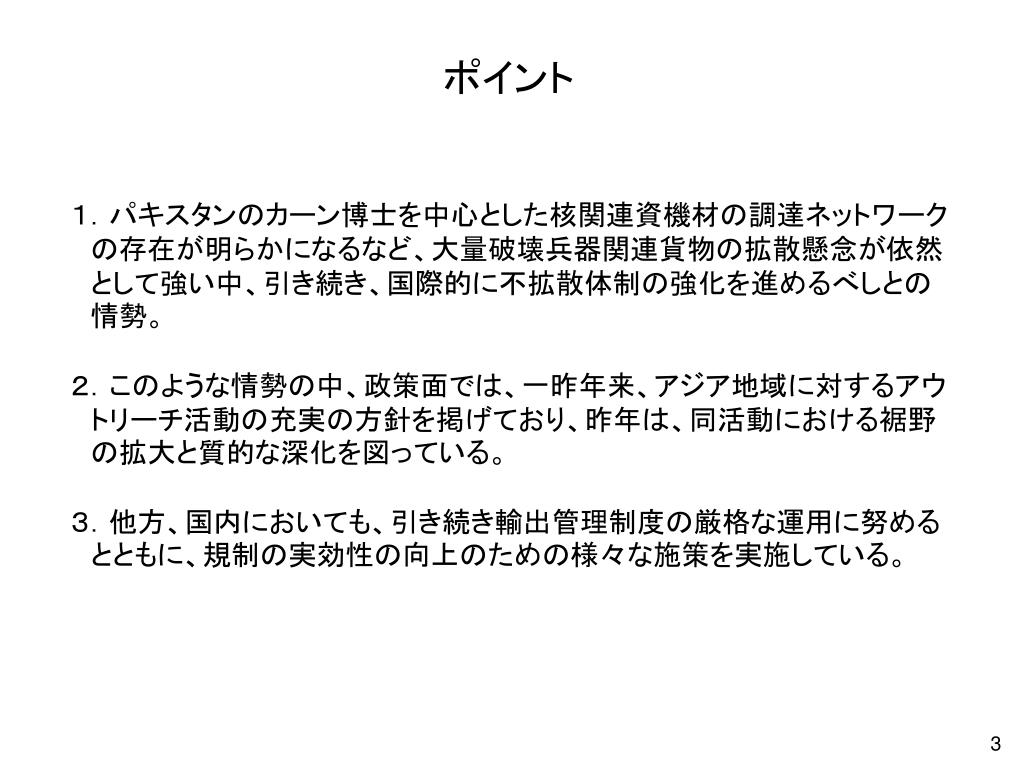 ポイント

１．パキスタンのカーン博士を中心とした核関連資機材の調達ネットワークの存在が明らかになるなど、大量破壊兵器関連貨物の拡散懸念が依然として強い中、引き続き、国際的に不拡散体制の強化を進めるべしとの情勢。

２．このような情勢の中、政策面では、一昨年来、アジア地域に対するアウトリーチ活動の充実の方針を掲げており、昨年は、同活動における裾野の拡大と質的な深化を図っている。

３．他方、国内においても、引き続き輸出管理制度の厳格な運用に努めるとともに、規制の実効性の向上のための様々な施策を実施している。

3